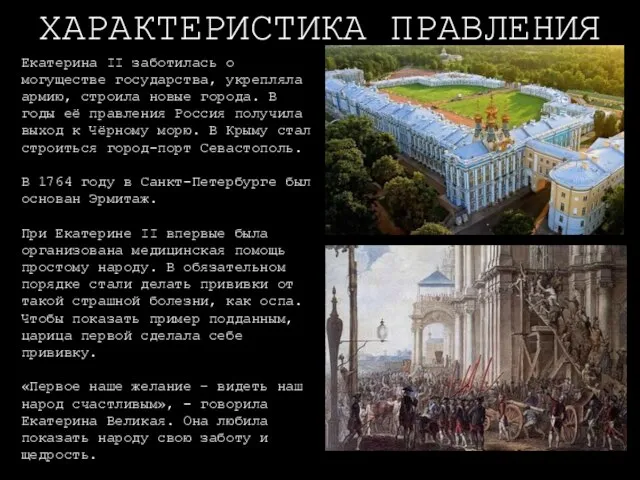 ХАРАКТЕРИСТИКА ПРАВЛЕНИЯ

Екатерина II заботилась о могуществе государства, укрепляла армию, строила новые города. В годы её правления Россия получила выход к Чёрному морю. В Крыму стал строиться город-порт Севастополь.

В 1764 году в Санкт-Петербурге был основан Эрмитаж.

При Екатерине II впервые была организована медицинская помощь простому народу. В обязательном порядке стали делать прививки от такой страшной болезни, как оспа. Чтобы показать пример подданным, царица первой сделала себе прививку.

«Первое наше желание - видеть наш народ счастливым», - говорила Екатерина Великая. Она любила показать народу свою заботу и щедрость.